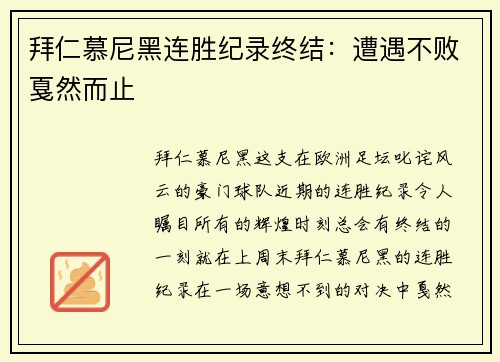 拜仁慕尼黑连胜纪录终结：遭遇不败戛然而止

拜仁慕尼黑这支在欧洲足坛叱诧风云的豪门球队近期的连胜纪录令人瞩目所有的辉煌时刻总会有终结的一刻就在上周末拜仁慕尼黑的连胜纪录在一场意想不到的对决中戛然